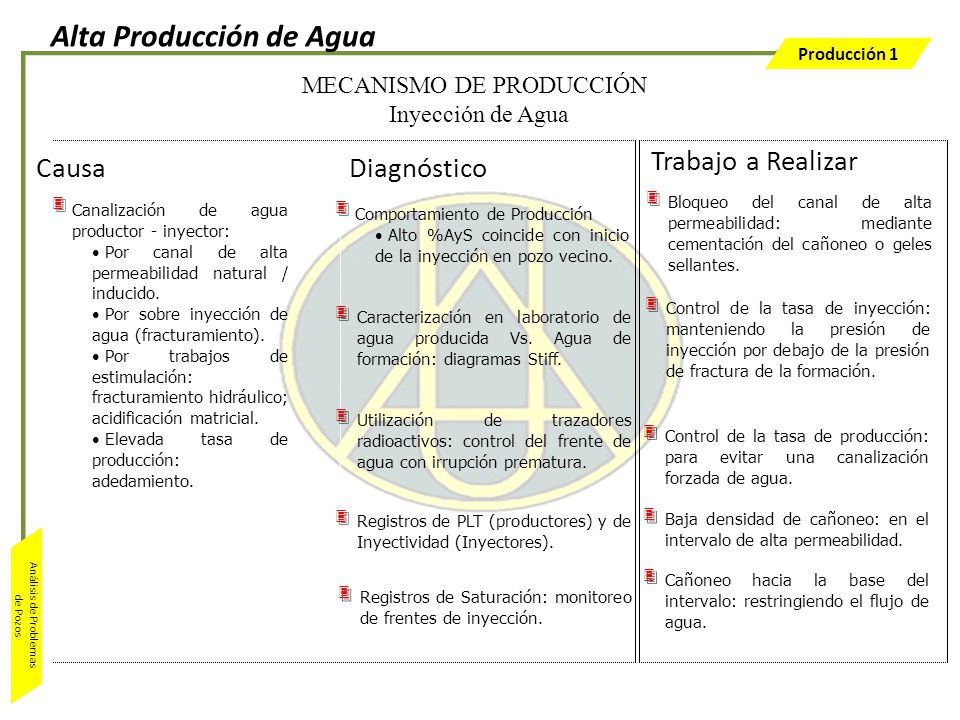 Alta Producción de Agua

Producción 1

MECANISMO DE PRODUCCIÓN
Inyección de Agua

Causa

Canalización de agua productor - inyector:
• Por canal de alta permeabilidad natural / inducido.
• Por sobre inyección de agua (fracturamiento).
• Por trabajos de estimulación: fracturamiento hidráulico; acidificación matricial.
• Elevada tasa de producción: adedamiento.

Diagnóstico

Comportamiento de Producción
• Alto %AyS coincide con inicio de la inyección en pozo vecino.

Caracterización en laboratorio de agua producida Vs. Agua de formación: diagramas Stiff.

Utilización de trazadores radioactivos: control del frente de agua con irrupción prematura.

Registros de PLT (productores) y de Inyectividad (Inyectores).

Registros de Saturación: monitoreo de frentes de inyección.

Trabajo a Realizar

Bloqueo del canal de alta permeabilidad: mediante cementación del cañoneo o geles sellantes.

Control de la tasa de inyección: manteniendo la presión de inyección por debajo de la presión de fractura de la formación.

Control de la tasa de producción: para evitar una canalización forzada de agua.

Baja densidad de cañoneo: en el intervalo de alta permeabilidad.

Cañoneo hacia la base del intervalo: restringiendo el flujo de agua.

Análisis de Problemas de Pozos